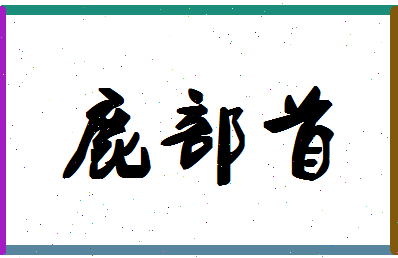 鹿部首